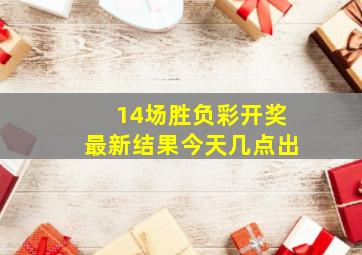 14场胜负彩开奖
最新结果今天几点出